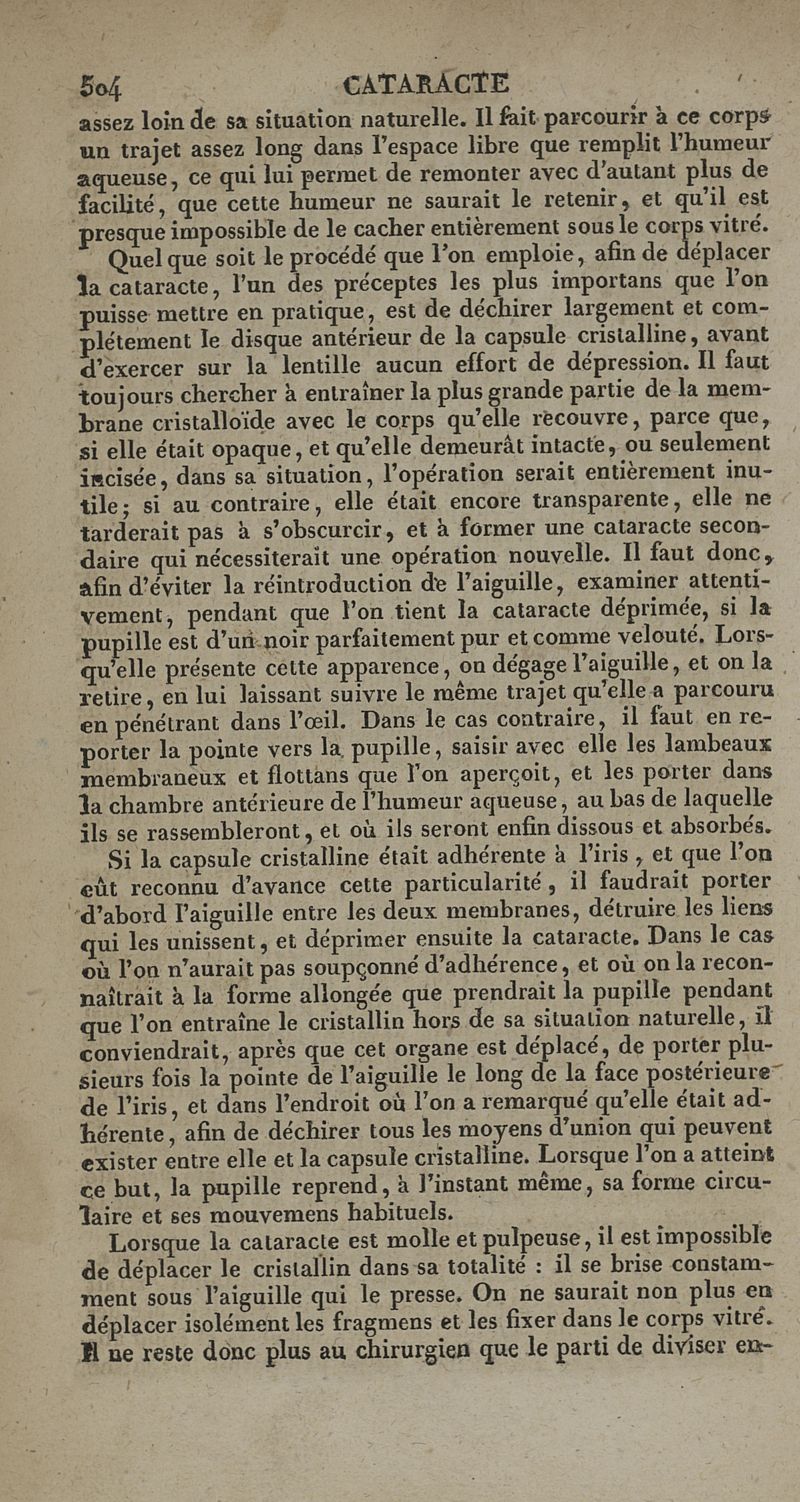 504 CATARACTE

assez loin de sa situation naturelle. Il fait parcourir à ce corps un trajet assez long dans l'espace libre que remplit l'humeur aqueuse, ce qui lui permet de remonter avec d'autant plus de facilité, que cette humeur ne saurait le retenir, et qu'il est presque impossible de le cacher entièrement sous le corps vitré.

Quel que soit le procédé que l'on emploie, afin de déplacer la cataracte, l'un des préceptes les plus importans que l'on puisse mettre en pratique, est de déchirer largement et complétement le disque antérieur de la capsule cristalline, avant d'exercer sur la lentille aucun effort de dépression. Il faut toujours chercher à entraîner la plus grande partie de la membrane cristalloïde avec le corps qu'elle recouvre, parce que, si elle était opaque, et qu'elle demeurât intacte, ou seulement incisée, dans sa situation, l'opération serait entièrement inutile; si au contraire, elle était encore transparente, elle ne tarderait pas à s'obscurcir, et à former une cataracte secondaire qui nécessiterait une opération nouvelle. Il faut donc, afin d'éviter la réintroduction de l'aiguille, examiner attentivement, pendant que l'on tient la cataracte déprimée, si la pupille est d'un noir parfaitement pur et comme velouté. Lorsqu'elle présente cette apparence, on dégage l'aiguille, et on la retire, en lui laissant suivre le même trajet qu'elle a parcouru en pénétrant dans l'œil. Dans le cas contraire, il faut en reporter la pointe vers la pupille, saisir avec elle les lambeaux membraneux et flottans que l'on aperçoit, et les porter dans la chambre antérieure de l'humeur aqueuse, au bas de laquelle ils se rassembleront, et où ils seront enfin dissous et absorbés.

Si la capsule cristalline était adhérente à l'iris, et que l'on eût reconnu d'avance cette particularité, il faudrait porter d'abord l'aiguille entre les deux membranes, détruire les liens qui les unissent, et déprimer ensuite la cataracte. Dans le cas où l'on n'aurait pas soupçonné d'adhérence, et où on la reconnaîtrait à la forme allongée que prendrait la pupille pendant que l'on entraîne le cristallin hors de sa situation naturelle, il conviendrait, après que cet organe est déplacé, de porter plusieurs fois la pointe de l'aiguille le long de la face postérieure de l'iris, et dans l'endroit où l'on a remarqué qu'elle était adhérente, afin de déchirer tous les moyens d'union qui peuvent exister entre elle et la capsule cristalline. Lorsque l'on a atteint ce but, la pupille reprend, à l'instant même, sa forme circulaire et ses mouvemens habituels.

Lorsque la cataracte est molle et pulpeuse, il est impossible de déplacer le cristallin dans sa totalité : il se brise constamment sous l'aiguille qui le presse. On ne saurait non plus en déplacer isolément les fragmens et les fixer dans le corps vitré. Il ne reste donc plus au chirurgien que le parti de diviser en-